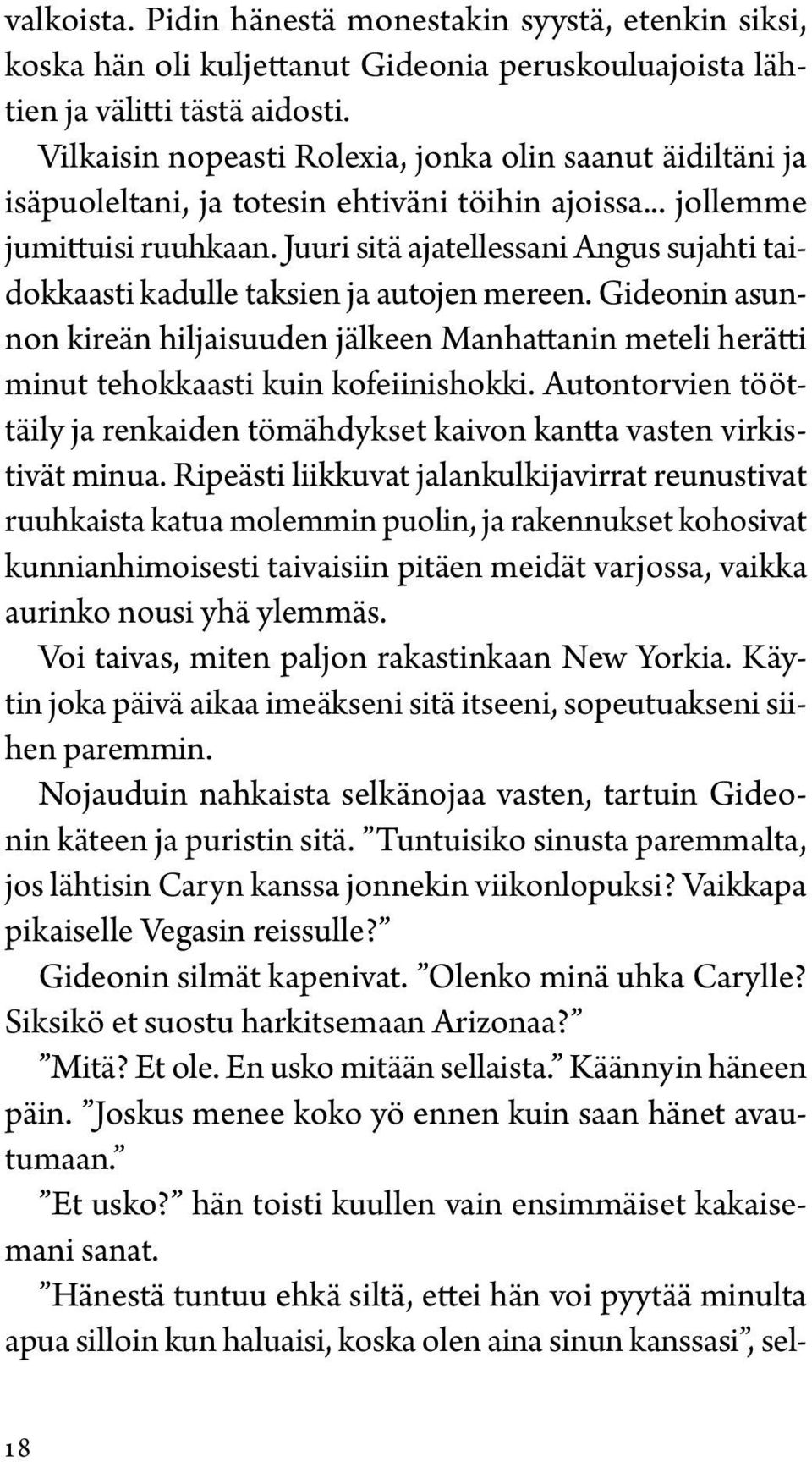 valkoista. Pidin hänestä monestakin syystä, etenkin siksi, koska hän oli kuljettanut Gideonia peruskouluajoista lähtien ja välitti tästä aidosti.

Vilkaisin nopeasti Rolexia, jonka olin saanut äidiltäni ja isäpuoleltani, ja totesin ehtiväni töihin ajoissa... jollemme jumittuisi ruuhkaan. Juuri sitä ajatellessani Angus sujahti taidokkaasti kadulle taksien ja autojen mereen. Gideonin asunnon kireän hiljaisuuden jälkeen Manhattanin meteli herätti minut tehokkaasti kuin kofeiinishokki. Autontorvien tööttäily ja renkaiden tömähdykset kaivon kantta vasten virkistivät minua. Ripeästi liikkuvat jalankulkijavirrat reunustivat ruuhkaista katua molemmin puolin, ja rakennukset kohosivat kunnianhimoisesti taivaisiin pitäen meidät varjossa, vaikka aurinko nousi yhä ylemmäs.

Voi taivas, miten paljon rakastinkaan New Yorkia. Käytin joka päivä aikaa imeäkseni sitä itseeni, sopeutuakseni siihen paremmin.

Nojauduin nahkaista selkänojaa vasten, tartuin Gideonin käteen ja puristin sitä. ”Tuntuisiko sinusta paremmalta, jos lähtisin Caryn kanssa jonnekin viikonlopuksi? Vaikkapa pikaiselle Vegasin reissulle?”

Gideonin silmät kapenivat. ”Olenko minä uhka Carylle? Siksikö et suostu harkitsemaan Arizonaa?”

”Mitä? Et ole. En usko mitään sellaista.” Käännyin häneen päin. ”Joskus menee koko yö ennen kuin saan hänet avautumaan.”

”Et usko?” hän toisti kuullen vain ensimmäiset kakaisemani sanat.

”Hänestä tuntuu ehkä siltä, ettei hän voi pyytää minulta apua silloin kun haluaisi, koska olen aina sinun kanssasi”, sel-

18